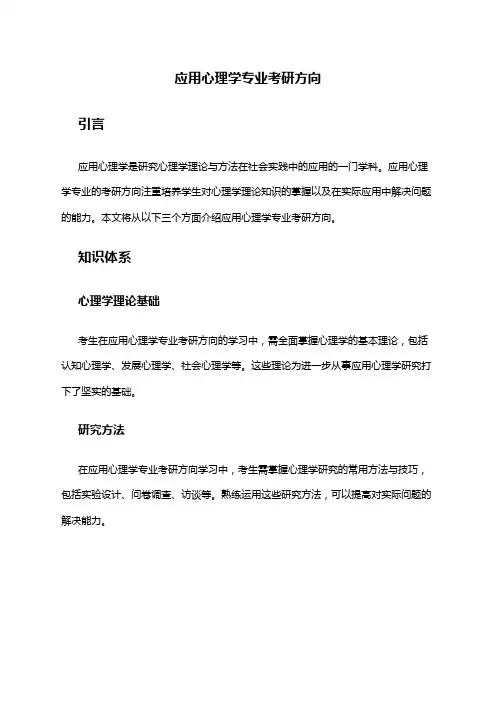 应用心理学专业考研方向

引言

应用心理学是研究心理学理论与方法在社会实践中的应用的一门学科。应用心理学专业的考研方向注重培养学生对心理学理论知识的掌握以及在实际应用中解决问题的能力。本文将从以下三个方面介绍应用心理学专业考研方向。

知识体系

心理学理论基础

考生在应用心理学专业考研方向的学习中，需全面掌握心理学的基本理论，包括认知心理学、发展心理学、社会心理学等。这些理论为进一步从事应用心理学研究打下了坚实的基础。

研究方法

在应用心理学专业考研方向学习中，考生需掌握心理学研究的常用方法与技巧，包括实验设计、问卷调查、访谈等。熟练运用这些研究方法，可以提高对实际问题的解决能力。